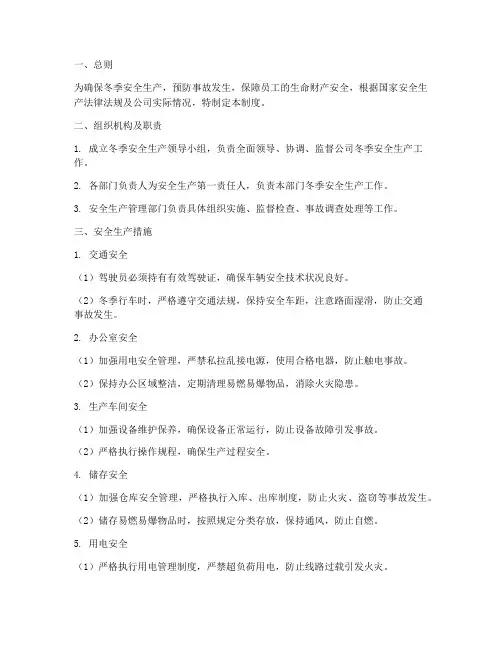 一、总则

为确保冬季安全生产，预防事故发生，保障员工的生命财产安全，根据国家安全生产法律法规及公司实际情况，特制定本制度。

二、组织机构及职责

1. 成立冬季安全生产领导小组，负责全面领导、协调、监督公司冬季安全生产工作。

2. 各部门负责人为安全生产第一责任人，负责本部门冬季安全生产工作。

3. 安全生产管理部门负责具体组织实施、监督检查、事故调查处理等工作。

三、安全生产措施

1. 交通安全

（1）驾驶员必须持有有效驾驶证，确保车辆安全技术状况良好。

（2）冬季行车时，严格遵守交通法规，保持安全车距，注意路面湿滑，防止交通事故发生。

2. 办公室安全

（1）加强用电安全管理，严禁私拉乱接电源，使用合格电器，防止触电事故。

（2）保持办公区域整洁，定期清理易燃易爆物品，消除火灾隐患。

3. 生产车间安全

（1）加强设备维护保养，确保设备正常运行，防止设备故障引发事故。

（2）严格执行操作规程，确保生产过程安全。

4. 储存安全

（1）加强仓库安全管理，严格执行入库、出库制度，防止火灾、盗窃等事故发生。

（2）储存易燃易爆物品时，按照规定分类存放，保持通风，防止自燃。

5. 用电安全

（1）严格执行用电管理制度，严禁超负荷用电，防止线路过载引发火灾。